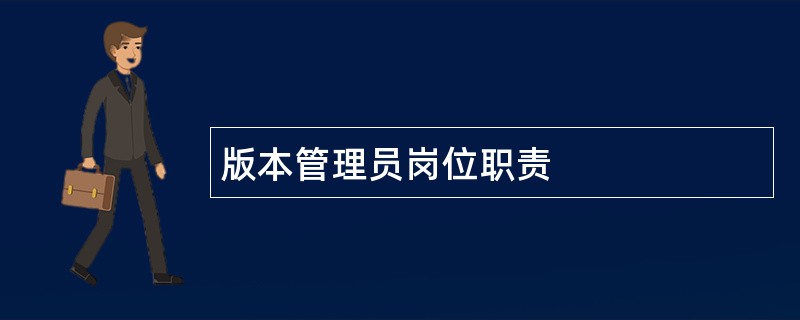 版本管理员岗位职责